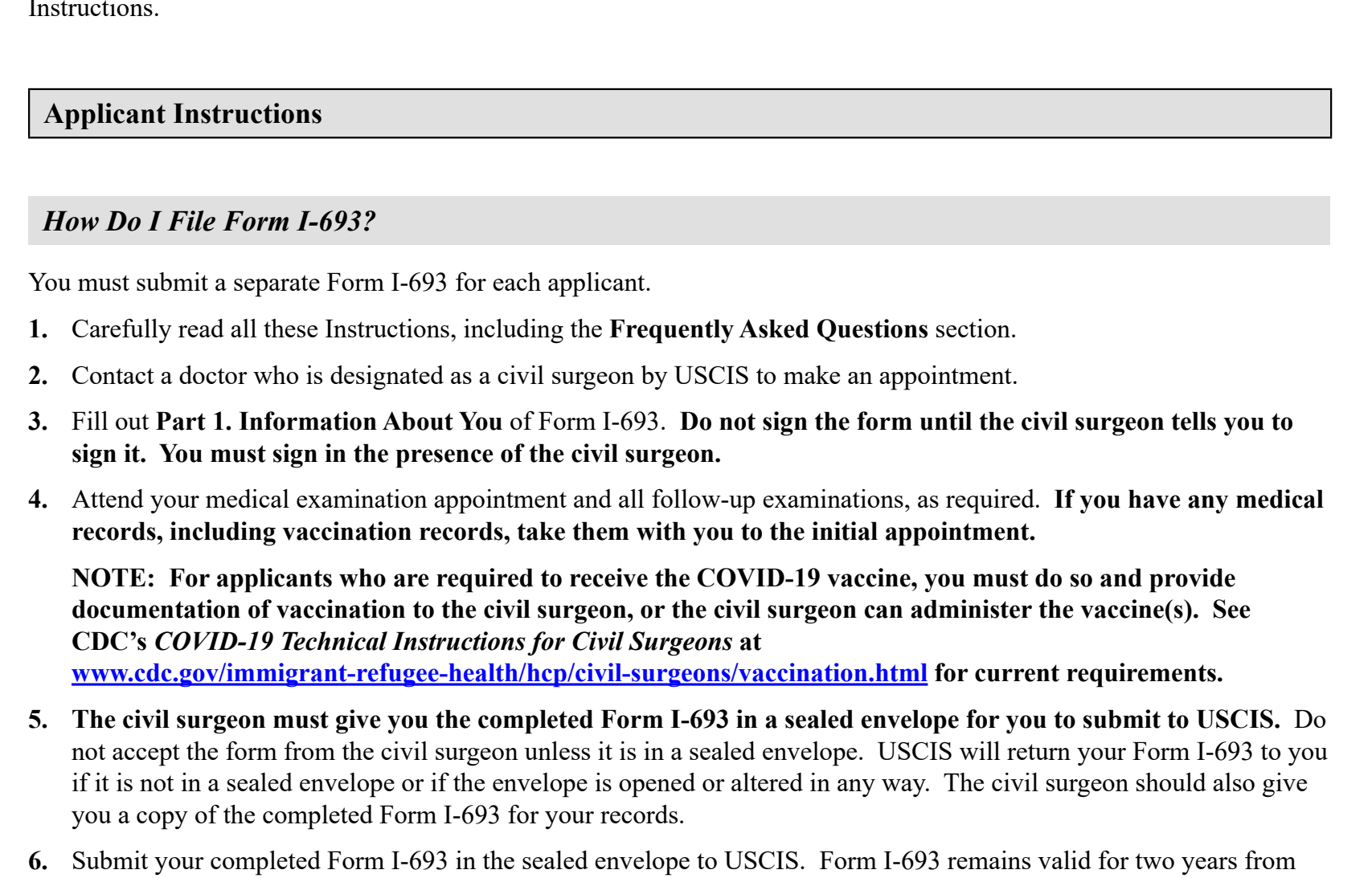 Instructions.

Applicant Instructions

How Do I File Form I-693?

You must submit a separate Form I-693 for each applicant.

1. Carefully read all these Instructions, including the Frequently Asked Questions section.

2. Contact a doctor who is designated as a civil surgeon by USCIS to make an appointment.

3. Fill out Part 1. Information About You of Form I-693. Do not sign the form until the civil surgeon tells you to sign it. You must sign in the presence of the civil surgeon.

4. Attend your medical examination appointment and all follow-up examinations, as required. If you have any medical records, including vaccination records, take them with you to the initial appointment.

NOTE: For applicants who are required to receive the COVID-19 vaccine, you must do so and provide documentation of vaccination to the civil surgeon, or the civil surgeon can administer the vaccine(s). See CDC's COVID-19 Technical Instructions for Civil Surgeons at www.cdc.gov/immigrant-refugee-health/hcp/civil-surgeons/vaccination.html for current requirements.

5. The civil surgeon must give you the completed Form I-693 in a sealed envelope for you to submit to USCIS. Do not accept the form from the civil surgeon unless it is in a sealed envelope. USCIS will return your Form I-693 to you if it is not in a sealed envelope or if the envelope is opened or altered in any way. The civil surgeon should also give you a copy of the completed Form I-693 for your records.

6. Submit your completed Form I-693 in the sealed envelope to USCIS. Form I-693 remains valid for two years from